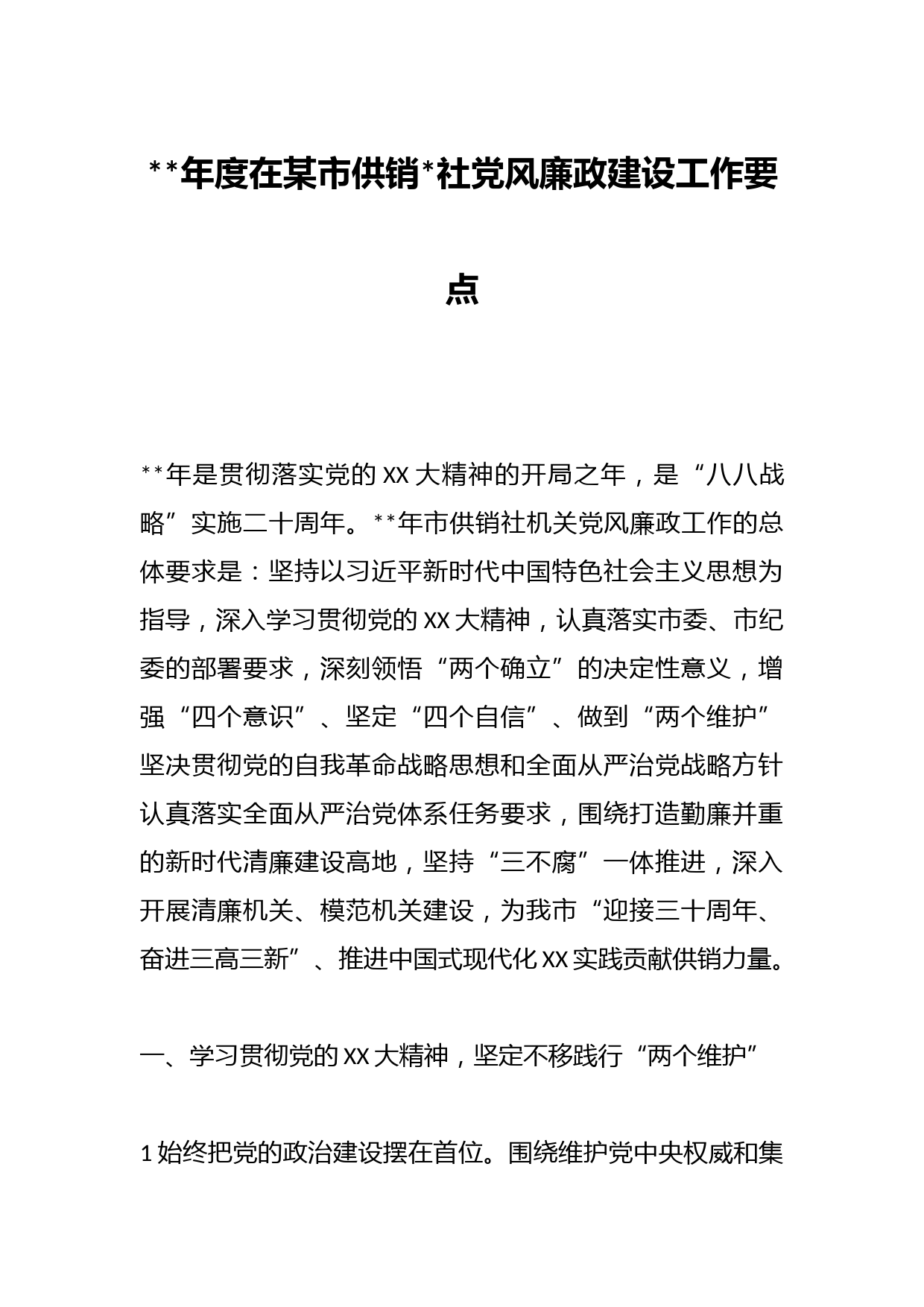 **年度在某市供销*社党风廉政建设工作要点

**年是贯彻落实党的XX大精神的开局之年，是“八八战略”实施二十周年。**年市供销社机关党风廉政工作的总体要求是：坚持以习近平新时代中国特色社会主义思想为指导，深入学习贯彻党的XX大精神，认真落实市委、市纪委的部署要求，深刻领悟“两个确立”的决定性意义，增强“四个意识”、坚定“四个自信”、做到“两个维护”坚决贯彻党的自我革命战略思想和全面从严治党战略方针认真落实全面从严治党体系任务要求，围绕打造勤廉并重的新时代清廉建设高地，坚持“三不腐”一体推进，深入开展清廉机关、模范机关建设，为我市“迎接三十周年、奋进三高三新”、推进中国式现代化XX实践贡献供销力量。

一、学习贯彻党的XX大精神，坚定不移践行“两个维护”

1始终把党的政治建设摆在首位。围绕维护党中央权威和集